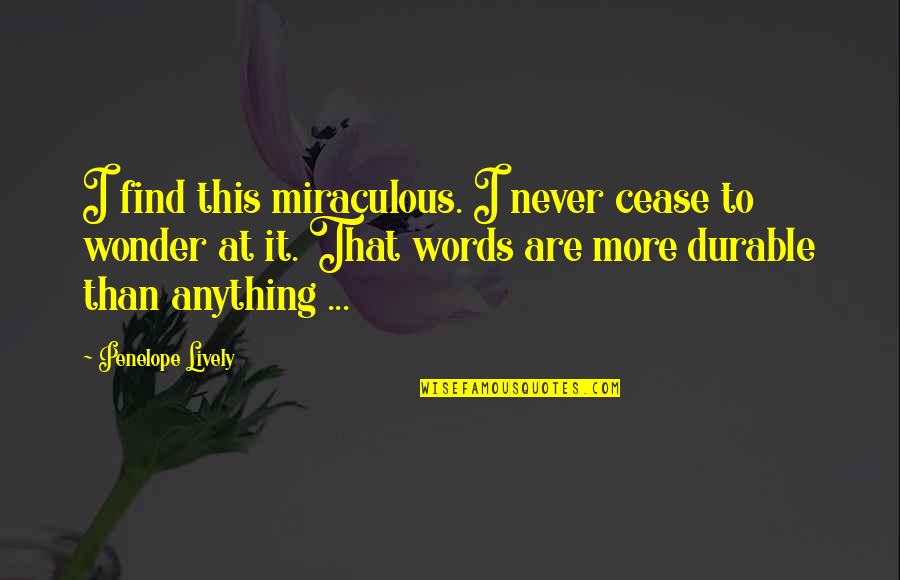 I find this miraculous. I never cease to wonder at it. That words are more durable than anything ...

~ Penelope Lively

WISEFAMOUSQUOTES.COM